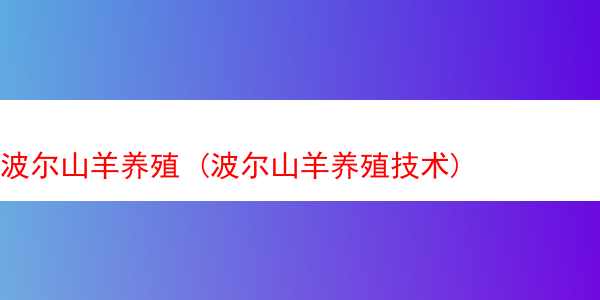 波尔山羊养殖（波尔山羊养殖技术）